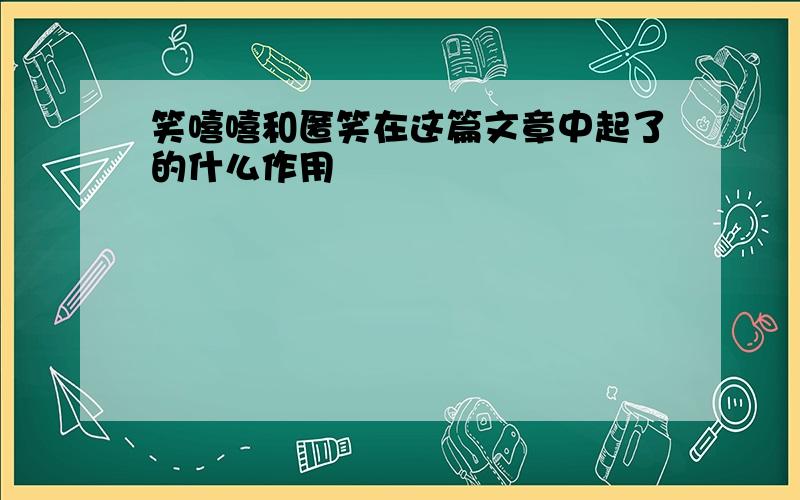 笑嘻嘻和匿笑在这篇文章中起了的什么作用